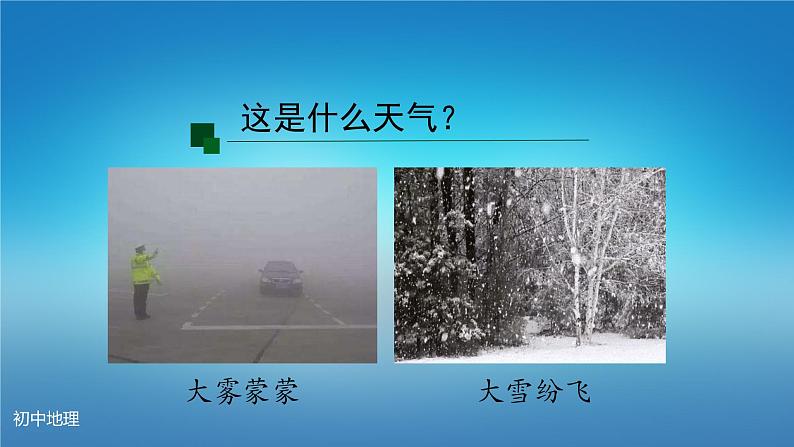 这是什么天气？

大雾蒙蒙

大雪纷飞

初中地理